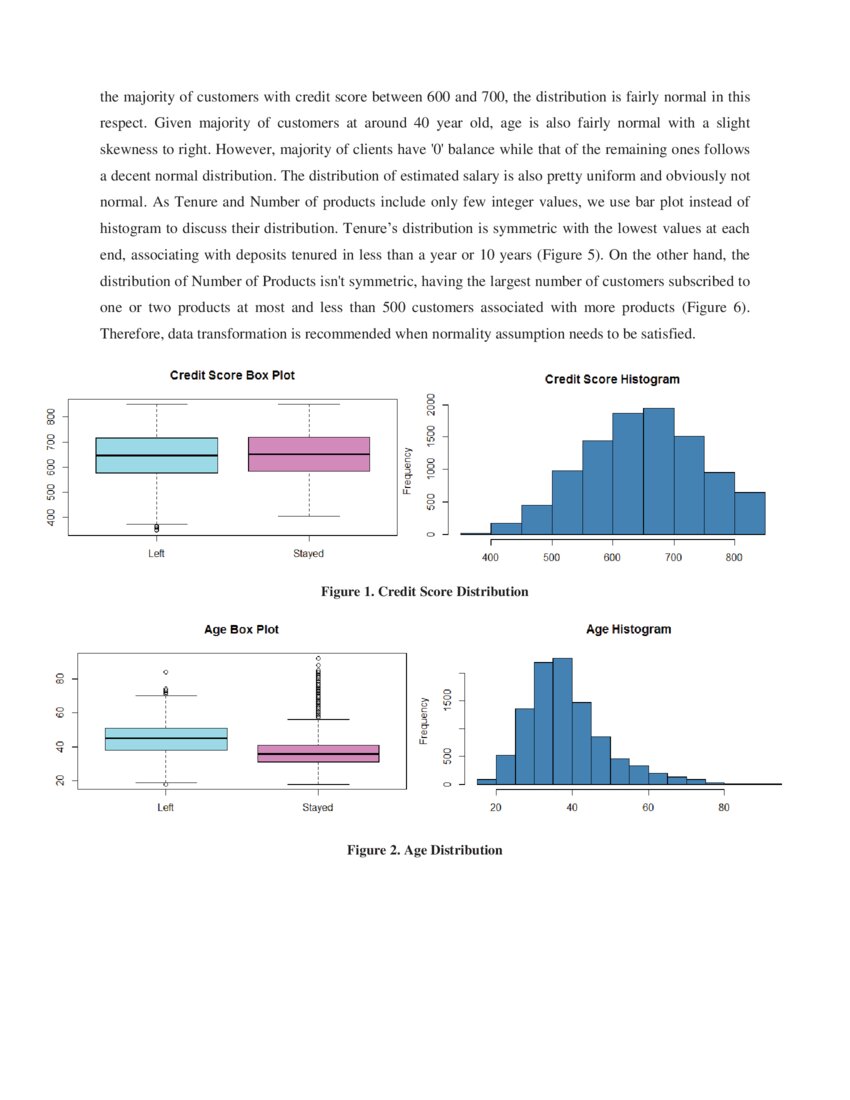 the majority of customers with credit score between 600 and 700, the distribution is fairly normal in this respect. Given majority of customers at around 40 year old, age is also fairly normal with a slight skewness to right. However, majority of clients have '0' balance while that of the remaining ones follows a decent normal distribution. The distribution of estimated salary is also pretty uniform and obviously not normal. As Tenure and Number of products include only few integer values, we use bar plot instead of histogram to discuss their distribution. Tenure's distribution is symmetric with the lowest values at each end, associating with deposits tenured in less than a year or 10 years (Figure 5). On the other hand, the distribution of Number of Products isn't symmetric, having the largest number of customers subscribed to one or two products at most and less than 500 customers associated with more products (Figure 6). Therefore, data transformation is recommended when normality assumption needs to be satisfied.

Credit Score Box Plot

400 500 600 700 800

Left Stayed

Credit Score Histogram

Frequency

0 500 1000 1500 2000

400 500 600 700 800

Figure 1. Credit Score Distribution

Age Box Plot

20 40 60 80

Left Stayed

Age Histogram

Frequency

0 500 1500

20 40 60 80

Figure 2. Age Distribution